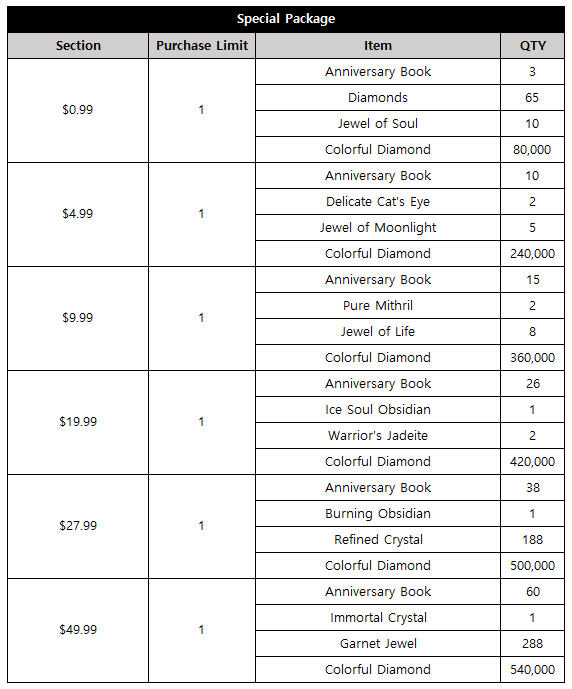 Special Package

| Section | Purchase Limit | Item | QTY |
|---|---|---|---|
| \$0.99 | 1 | Anniversary Book | 3 |
| | | Diamonds | 65 |
| | | Jewel of Soul | 10 |
| | | Colorful Diamond | 80,000 |
| \$4.99 | 1 | Anniversary Book | 10 |
| | | Delicate Cat's Eye | 2 |
| | | Jewel of Moonlight | 5 |
| | | Colorful Diamond | 240,000 |
| \$9.99 | 1 | Anniversary Book | 15 |
| | | Pure Mithril | 2 |
| | | Jewel of Life | 8 |
| | | Colorful Diamond | 360,000 |
| \$19.99 | 1 | Anniversary Book | 26 |
| | | Ice Soul Obsidian | 1 |
| | | Warrior's Jadeite | 2 |
| | | Colorful Diamond | 420,000 |
| \$27.99 | 1 | Anniversary Book | 38 |
| | | Burning Obsidian | 1 |
| | | Refined Crystal | 188 |
| | | Colorful Diamond | 500,000 |
| \$49.99 | 1 | Anniversary Book | 60 |
| | | Immortal Crystal | 1 |
| | | Garnet Jewel | 288 |
| | | Colorful Diamond | 540,000 |